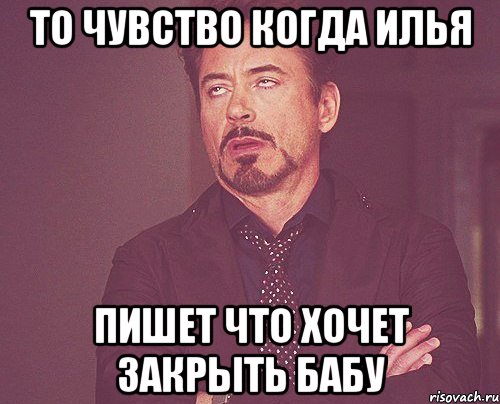 ТО ЧУВСТВО КОГДА ИЛЬЯ

ПИШЕТ ЧТО ХОЧЕТ ЗАКРЫТЬ БАБУ

risovach.ru